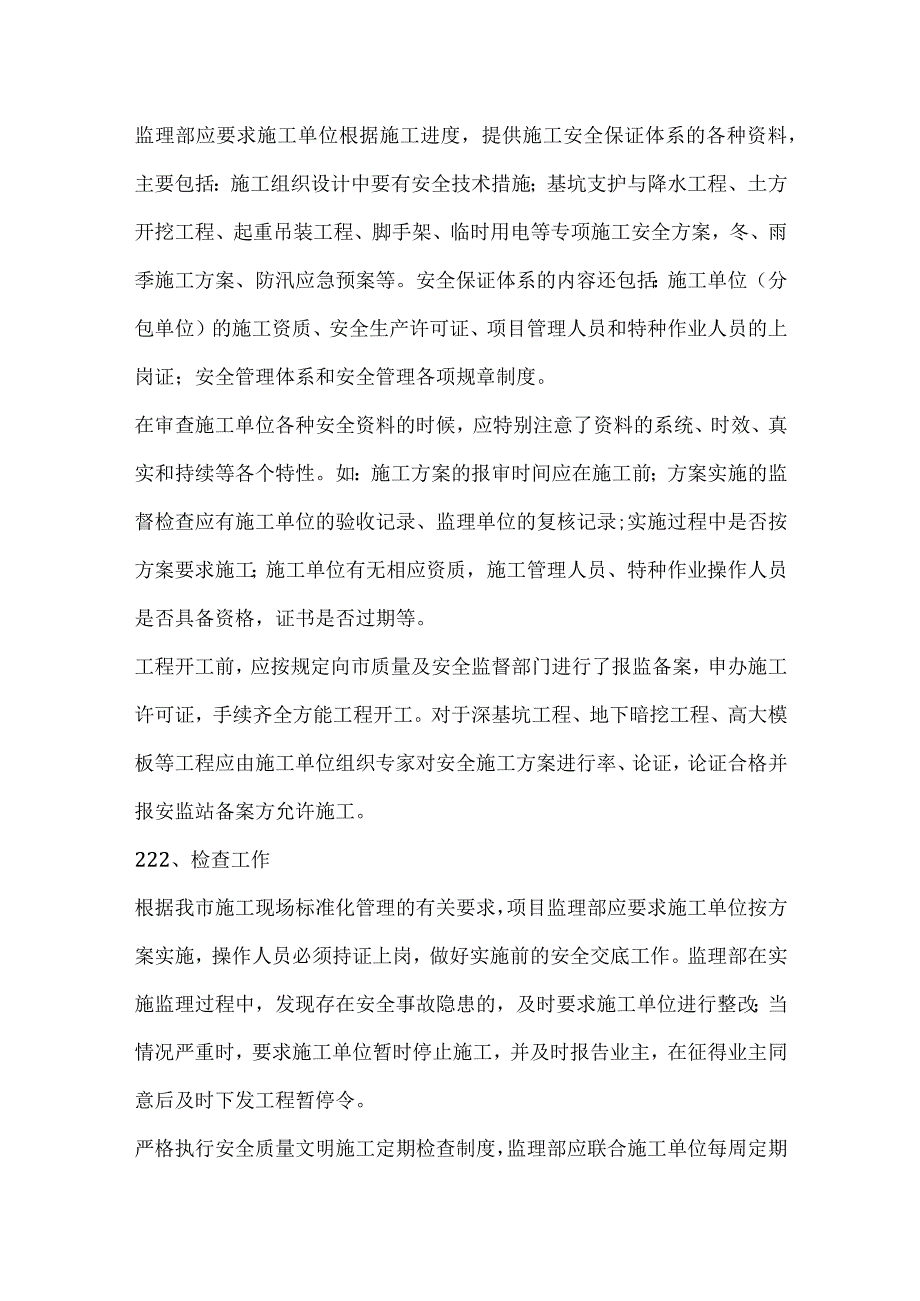 监理部应要求施工单位根据施工进度，提供施工安全保证体系的各种资料，主要包括：施工组织设计中要有安全技术措施；基坑支护与降水工程、土方开挖工程、起重吊装工程、脚手架、临时用电等专项施工安全方案，冬、雨季施工方案、防汛应急预案等。安全保证体系的内容还包括：施工单位（分包单位）的施工资质、安全生产许可证、项目管理人员和特种作业人员的上岗证；安全管理体系和安全管理各项规章制度。

在审查施工单位各种安全资料的时候，应特别注意了资料的系统、时效、真实和持续等各个特性。如：施工方案的报审时间应在施工前；方案实施的监督检查应有施工单位的验收记录、监理单位的复核记录；实施过程中是否按方案要求施工；施工单位有无相应资质，施工管理人员、特种作业操作人员是否具备资格，证书是否过期等。

工程开工前，应按规定向市质量及安全监督部门进行了报监备案，申办施工许可证，手续齐全方能工程开工。对于深基坑工程、地下暗挖工程、高大模板等工程应由施工单位组织专家对安全施工方案进行率、论证，论证合格并报安监站备案方允许施工。

222、检查工作

根据我市施工现场标准化管理的有关要求，项目监理部应要求施工单位按方案实施，操作人员必须持证上岗，做好实施前的安全交底工作。监理部在实施监理过程中，发现存在安全事故隐患的，及时要求施工单位进行整改；当情况严重时，要求施工单位暂时停止施工，并及时报告业主，在征得业主同意后及时下发工程暂停令。

严格执行安全质量文明施工定期检查制度，监理部应联合施工单位每周定期